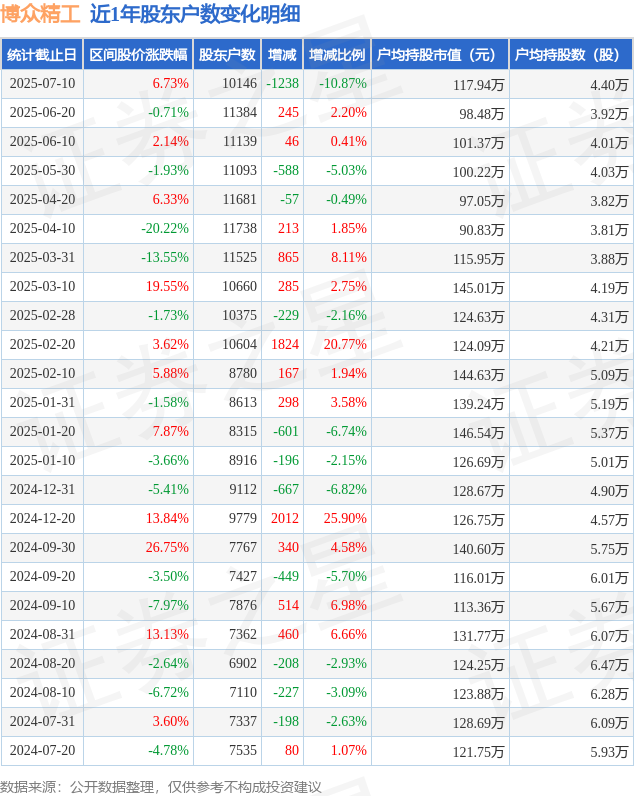 博众精工 近1年股东户数变化明细

| 统计截止日 | 区间股价涨跌幅 | 股东户数 | 增减 | 增减比例 | 户均持股市值（元） | 户均持股数（股） |
|---|---|---|---|---|---|---|
| 2025-07-10 | 6.73% | 10146 | -1238 | -10.87% | 117.94万 | 4.40万 |
| 2025-06-20 | -0.71% | 11384 | 245 | 2.20% | 98.48万 | 3.92万 |
| 2025-06-10 | 2.14% | 11139 | 46 | 0.41% | 101.37万 | 4.01万 |
| 2025-05-30 | -1.93% | 11093 | -588 | -5.03% | 100.22万 | 4.03万 |
| 2025-04-20 | 6.33% | 11681 | -57 | -0.49% | 97.05万 | 3.82万 |
| 2025-04-10 | -20.22% | 11738 | 213 | 1.85% | 90.83万 | 3.81万 |
| 2025-03-31 | -13.55% | 11525 | 865 | 8.11% | 115.95万 | 3.88万 |
| 2025-03-10 | 19.55% | 10660 | 285 | 2.75% | 145.01万 | 4.19万 |
| 2025-02-28 | -1.73% | 10375 | -229 | -2.16% | 124.63万 | 4.31万 |
| 2025-02-20 | 3.62% | 10604 | 1824 | 20.77% | 124.09万 | 4.21万 |
| 2025-02-10 | 5.88% | 8780 | 167 | 1.94% | 144.63万 | 5.09万 |
| 2025-01-31 | -1.58% | 8613 | 298 | 3.58% | 139.24万 | 5.19万 |
| 2025-01-20 | 7.87% | 8315 | -601 | -6.74% | 146.54万 | 5.37万 |
| 2025-01-10 | -3.66% | 8916 | -196 | -2.15% | 126.69万 | 5.01万 |
| 2024-12-31 | -5.41% | 9112 | -667 | -6.82% | 128.67万 | 4.90万 |
| 2024-12-20 | 13.84% | 9779 | 2012 | 25.90% | 126.75万 | 4.57万 |
| 2024-09-30 | 26.75% | 7767 | 340 | 4.58% | 140.60万 | 5.75万 |
| 2024-09-20 | -3.50% | 7427 | -449 | -5.70% | 116.01万 | 6.01万 |
| 2024-09-10 | -7.97% | 7876 | 514 | 6.98% | 113.36万 | 5.67万 |
| 2024-08-31 | 13.13% | 7362 | 460 | 6.66% | 131.77万 | 6.07万 |
| 2024-08-20 | -2.64% | 6902 | -208 | -2.93% | 124.25万 | 6.47万 |
| 2024-08-10 | -6.72% | 7110 | -227 | -3.09% | 123.88万 | 6.28万 |
| 2024-07-31 | 3.60% | 7337 | -198 | -2.63% | 128.69万 | 6.09万 |
| 2024-07-20 | -4.78% | 7535 | 80 | 1.07% | 121.75万 | 5.93万 |

数据来源：公开数据整理，仅供参考不构成投资建议